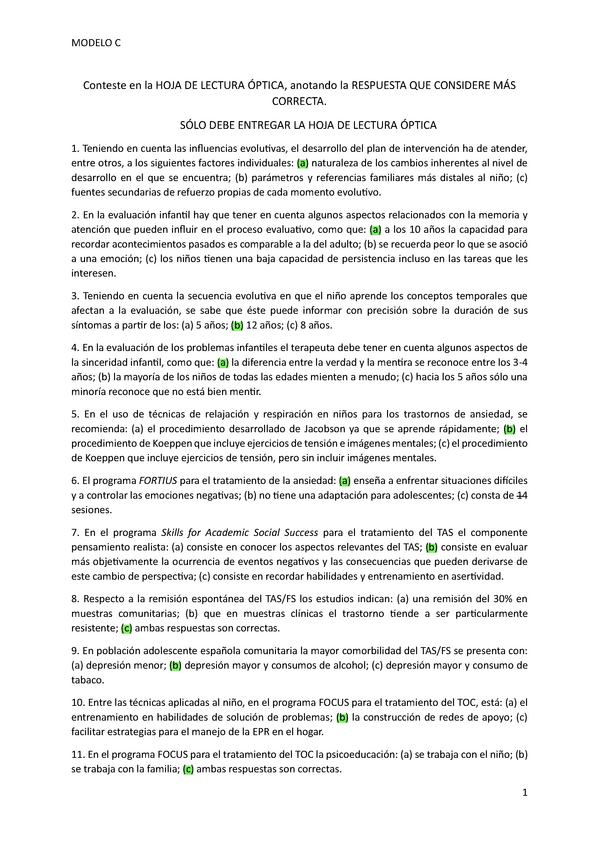 MODELO C

Conteste en la HOJA DE LECTURA ÓPTICA, anotando la RESPUESTA QUE CONSIDERE MÁS CORRECTA.

SÓLO DEBE ENTREGAR LA HOJA DE LECTURA ÓPTICA

1. Teniendo en cuenta las influencias evolutivas, el desarrollo del plan de intervención ha de atender, entre otros, a los siguientes factores individuales: (a) naturaleza de los cambios inherentes al nivel de desarrollo en el que se encuentra; (b) parámetros y referencias familiares más distales al niño; (c) fuentes secundarias de refuerzo propias de cada momento evolutivo.

2. En la evaluación infantil hay que tener en cuenta algunos aspectos relacionados con la memoria y atención que pueden influir en el proceso evaluativo, como que: (a) a los 10 años la capacidad para recordar acontecimientos pasados es comparable a la del adulto; (b) se recuerda peor lo que se asoció a una emoción; (c) los niños tienen una baja capacidad de persistencia incluso en las tareas que les interesen.

3. Teniendo en cuenta la secuencia evolutiva en que el niño aprende los conceptos temporales que afectan a la evaluación, se sabe que éste puede informar con precisión sobre la duración de sus síntomas a partir de los: (a) 5 años; (b) 12 años; (c) 8 años.

4. En la evaluación de los problemas infantiles el terapeuta debe tener en cuenta algunos aspectos de la sinceridad infantil, como que: (a) la diferencia entre la verdad y la mentira se reconoce entre los 3-4 años; (b) la mayoría de los niños de todas las edades mienten a menudo; (c) hacia los 5 años sólo una minoría reconoce que no está bien mentir.

5. En el uso de técnicas de relajación y respiración en niños para los trastornos de ansiedad, se recomienda: (a) el procedimiento desarrollado de Jacobson ya que se aprende rápidamente; (b) el procedimiento de Koeppen que incluye ejercicios de tensión e imágenes mentales; (c) el procedimiento de Koeppen que incluye ejercicios de tensión, pero sin incluir imágenes mentales.

6. El programa FORTIUS para el tratamiento de la ansiedad: (a) enseña a enfrentar situaciones difíciles y a controlar las emociones negativas; (b) no tiene una adaptación para adolescentes; (c) consta de 14 sesiones.

7. En el programa Skills for Academic Social Success para el tratamiento del TAS el componente pensamiento realista: (a) consiste en conocer los aspectos relevantes del TAS; (b) consiste en evaluar más objetivamente la ocurrencia de eventos negativos y las consecuencias que pueden derivarse de este cambio de perspectiva; (c) consiste en recordar habilidades y entrenamiento en asertividad.

8. Respecto a la remisión espontánea del TAS/FS los estudios indican: (a) una remisión del 30% en muestras comunitarias; (b) que en muestras clínicas el trastorno tiende a ser particularmente resistente; (c) ambas respuestas son correctas.

9. En población adolescente española comunitaria la mayor comorbilidad del TAS/FS se presenta con: (a) depresión menor; (b) depresión mayor y consumos de alcohol; (c) depresión mayor y consumo de tabaco.

10. Entre las técnicas aplicadas al niño, en el programa FOCUS para el tratamiento del TOC, está: (a) el entrenamiento en habilidades de solución de problemas; (b) la construcción de redes de apoyo; (c) facilitar estrategias para el manejo de la EPR en el hogar.

11. En el programa FOCUS para el tratamiento del TOC la psicoeducación: (a) se trabaja con el niño; (b) se trabaja con la familia; (c) ambas respuestas son correctas.

1